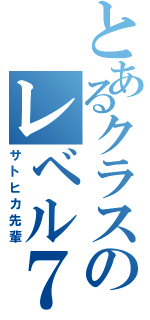 とあるクラスのレベル7
サトヒカ先輩